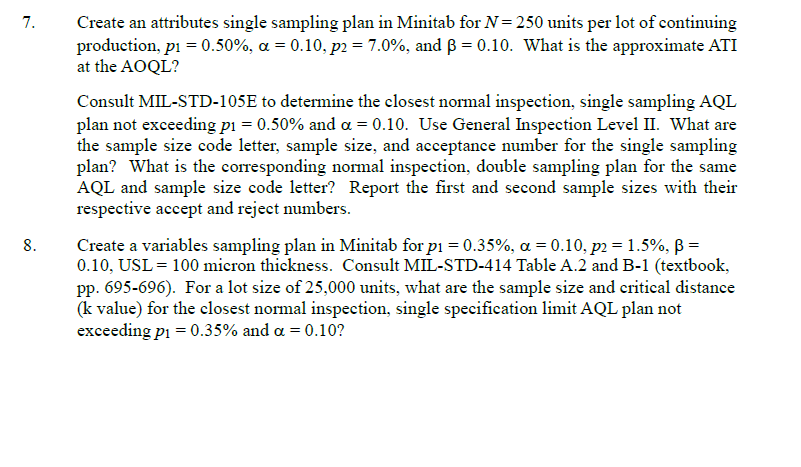 7. Create an attributes single sampling plan in Minitab for $N = 250$ units per lot of continuing production, $p_1 = 0.50\%$, $\alpha = 0.10$, $p_2 = 7.0\%$, and $\beta = 0.10$. What is the approximate ATI at the AOQL?

Consult MIL-STD-105E to determine the closest normal inspection, single sampling AQL plan not exceeding $p_1 = 0.50\%$ and $\alpha = 0.10$. Use General Inspection Level II. What are the sample size code letter, sample size, and acceptance number for the single sampling plan? What is the corresponding normal inspection, double sampling plan for the same AQL and sample size code letter? Report the first and second sample sizes with their respective accept and reject numbers.

8. Create a variables sampling plan in Minitab for $p_1 = 0.35\%$, $\alpha = 0.10$, $p_2 = 1.5\%$, $\beta = 0.10$, USL = 100 micron thickness. Consult MIL-STD-414 Table A.2 and B-1 (textbook, pp. 695-696). For a lot size of 25,000 units, what are the sample size and critical distance (k value) for the closest normal inspection, single specification limit AQL plan not exceeding $p_1 = 0.35\%$ and $\alpha = 0.10$?